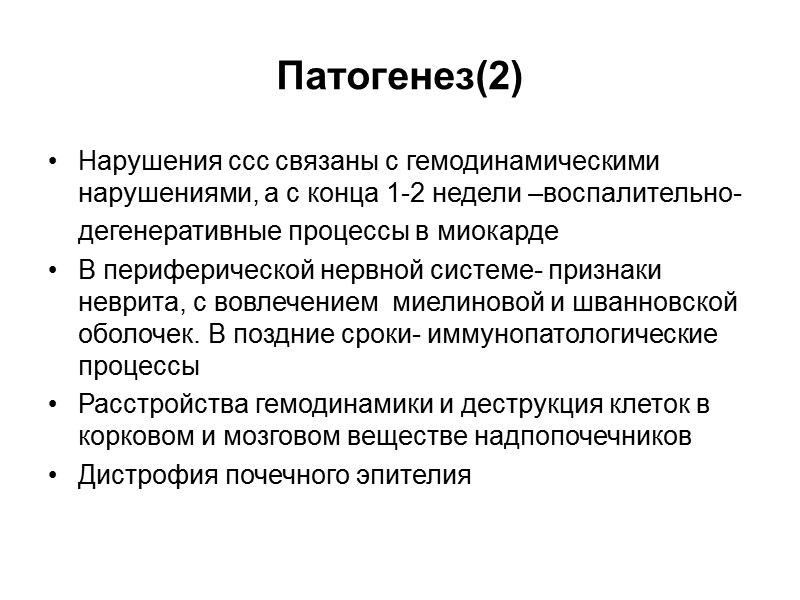 Патогенез(2)

• Нарушения ссс связаны с гемодинамическими нарушениями, а с конца 1-2 недели –воспалительно-дегенеративные процессы в миокарде
• В периферической нервной системе- признаки неврита, с вовлечением миелиновой и шванновской оболочек. В поздние сроки- иммунопатологические процессы
• Расстройства гемодинамики и деструкция клеток в корковом и мозговом веществе надпочечников
• Дистрофия почечного эпителия